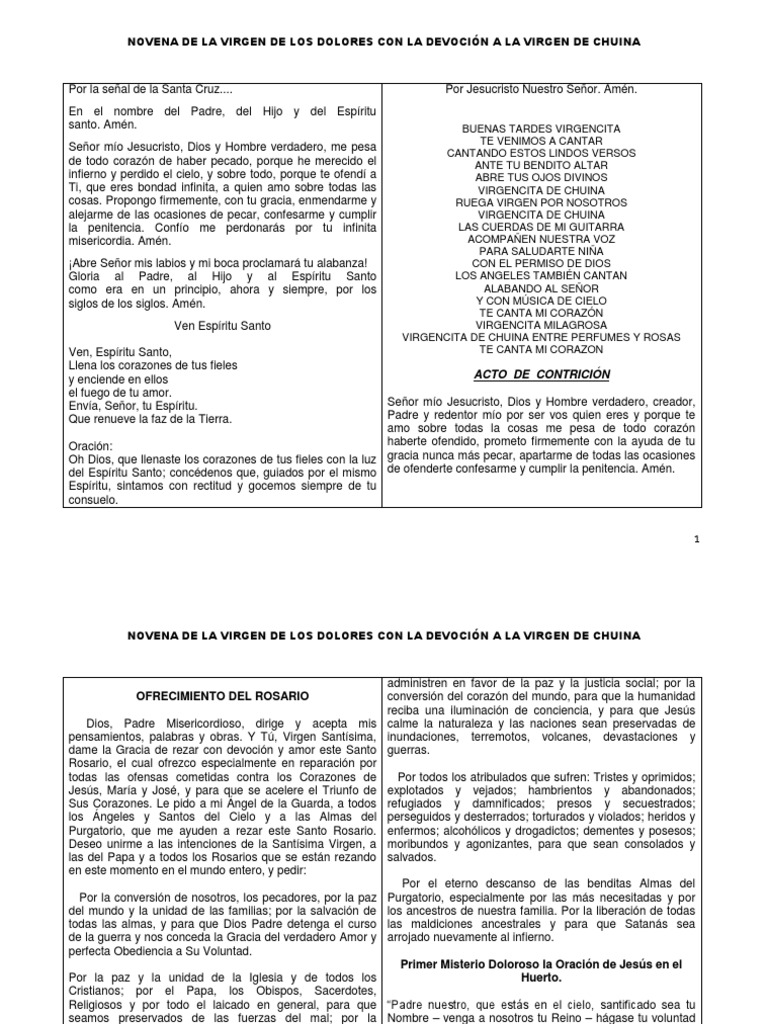 NOVENA DE LA VIRGEN DE LOS DOLORES CON LA DEVOCIÓN A LA VIRGEN DE CHUINA

Por la señal de la Santa Cruz....

En el nombre del Padre, del Hijo y del Espíritu santo. Amén.

Señor mío Jesucristo, Dios y Hombre verdadero, me pesa de todo corazón de haber pecado, porque he merecido el infierno y perdido el cielo, y sobre todo, porque te ofendí a Ti, que eres bondad infinita, a quien amo sobre todas las cosas. Propongo firmemente, con tu gracia, enmendarme y alejarme de las ocasiones de pecar, confesarme y cumplir la penitencia. Confío me perdonarás por tu infinita misericordia. Amén.

¡Abre Señor mis labios y mi boca proclamará tu alabanza! Gloria al Padre, al Hijo y al Espíritu Santo como era en un principio, ahora y siempre, por los siglos de los siglos. Amén.

Ven Espíritu Santo

Ven, Espíritu Santo,
Llena los corazones de tus fieles
y enciende en ellos
el fuego de tu amor.
Envía, Señor, tu Espíritu.
Que renueve la faz de la Tierra.

Oración:
Oh Dios, que llenaste los corazones de tus fieles con la luz del Espíritu Santo; concédenos que, guiados por el mismo Espíritu, sintamos con rectitud y gocemos siempre de tu consuelo.

Por Jesucristo Nuestro Señor. Amén.

BUENAS TARDES VIRGENCITA
TE VENIMOS A CANTAR
CANTANDO ESTOS LINDOS VERSOS
ANTE TU BENDITO ALTAR
ABRE TUS OJOS DIVINOS
VIRGENCITA DE CHUINA
RUEGA VIRGEN POR NOSOTROS
VIRGENCITA DE CHUINA
LAS CUERDAS DE MI GUITARRA
ACOMPAÑEN NUESTRA VOZ
PARA SALUDARTE NIÑA
CON EL PERMISO DE DIOS
LOS ANGELES TAMBIÉN CANTAN
ALABANDO AL SEÑOR
Y CON MÚSICA DE CIELO
TE CANTA MI CORAZÓN
VIRGENCITA MILAGROSA
VIRGENCITA DE CHUINA ENTRE PERFUMES Y ROSAS
TE CANTA MI CORAZON

ACTO DE CONTRICIÓN

Señor mío Jesucristo, Dios y Hombre verdadero, creador, Padre y redentor mío por ser vos quien eres y porque te amo sobre todas la cosas me pesa de todo corazón haberte ofendido, prometo firmemente con la ayuda de tu gracia nunca más pecar, apartarme de todas las ocasiones de ofenderte confesarme y cumplir la penitencia. Amén.

1

NOVENA DE LA VIRGEN DE LOS DOLORES CON LA DEVOCIÓN A LA VIRGEN DE CHUINA

OFRECIMIENTO DEL ROSARIO

Dios, Padre Misericordioso, dirige y acepta mis pensamientos, palabras y obras. Y Tú, Virgen Santísima, dame la Gracia de rezar con devoción y amor este Santo Rosario, el cual ofrezco especialmente en reparación por todas las ofensas cometidas contra los Corazones de Jesús, María y José, y para que se acelere el Triunfo de Sus Corazones. Le pido a mi Ángel de la Guarda, a todos los Ángeles y Santos del Cielo y a las Almas del Purgatorio, que me ayuden a rezar este Santo Rosario. Deseo unirme a las intenciones de la Santísima Virgen, a las del Papa y a todos los Rosarios que se están rezando en este momento en el mundo entero, y pedir:

Por la conversión de nosotros, los pecadores, por la paz del mundo y la unidad de las familias; por la salvación de todas las almas, y para que Dios Padre detenga el curso de la guerra y nos conceda la Gracia del verdadero Amor y perfecta Obediencia a Su Voluntad.

Por la paz y la unidad de la Iglesia y de todos los Cristianos; por el Papa, los Obispos, Sacerdotes, Religiosos y por todo el laicado en general, para que seamos preservados de las fuerzas del mal; por la

administren en favor de la paz y la justicia social; por la conversión del corazón del mundo, para que la humanidad reciba una iluminación de conciencia, y para que Jesús calme la naturaleza y las naciones sean preservadas de inundaciones, terremotos, volcanes, devastaciones y guerras.

Por todos los atribulados que sufren: Tristes y oprimidos; explotados y vejados; hambrientos y abandonados; refugiados y damnificados; presos y secuestrados; perseguidos y desterrados; torturados y violados; heridos y enfermos; alcohólicos y drogadictos; dementes y posesos; moribundos y agonizantes, para que sean consolados y salvados.

Por el eterno descanso de las benditas Almas del Purgatorio, especialmente por las más necesitadas y por los ancestros de nuestra familia. Por la liberación de todas las maldiciones ancestrales y para que Satanás sea arrojado nuevamente al infierno.

Primer Misterio Doloroso la Oración de Jesús en el Huerto.

"Padre nuestro, que estás en el cielo, santificado sea tu Nombre – venga a nosotros tu Reino – hágase tu voluntad